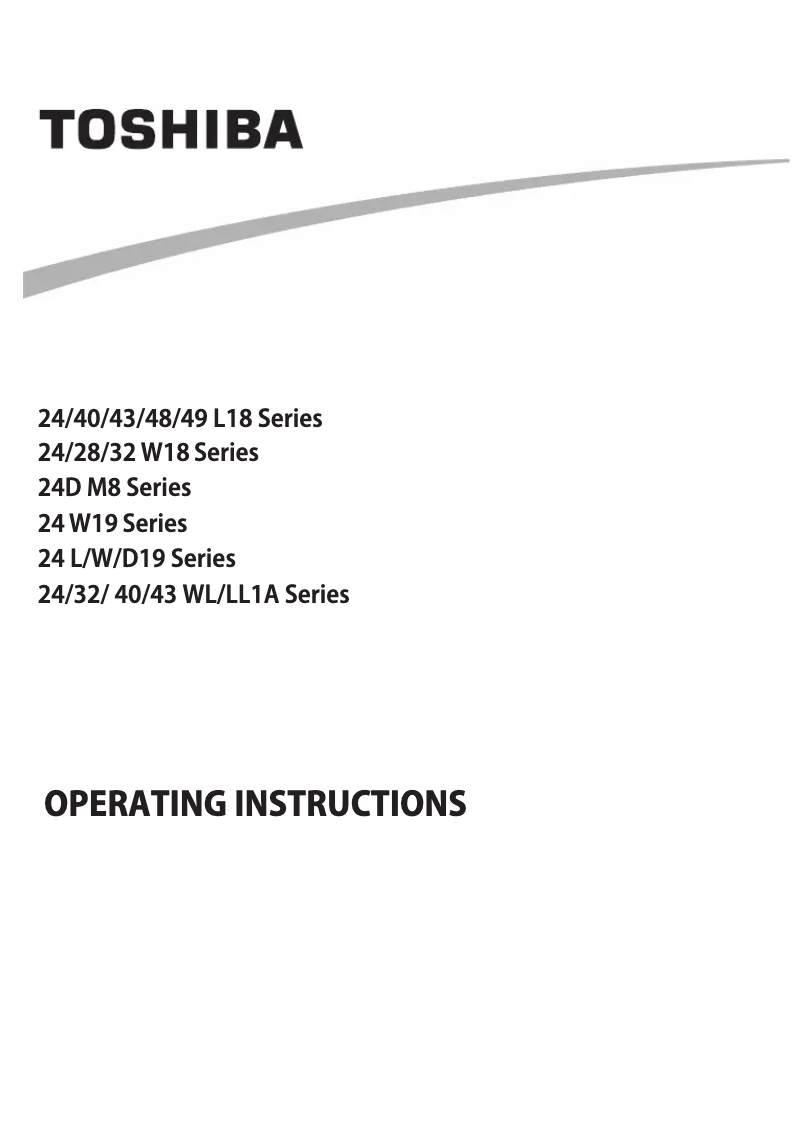 TOSHIBA

24/40/43/48/49 L18 Series
24/28/32 W18 Series
24D M8 Series
24 W19 Series
24 L/W/D19 Series
24/32/ 40/43 WL/LL1A Series

OPERATING INSTRUCTIONS